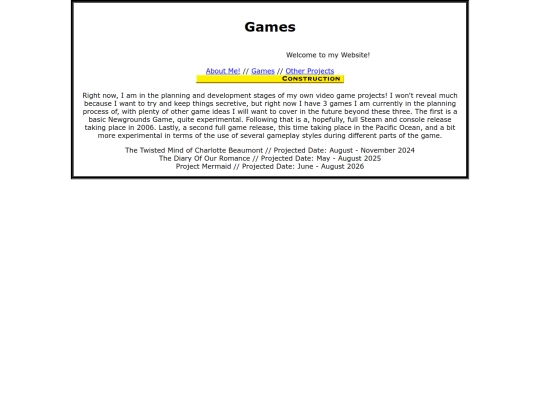 Games

Welcome to my Website!

About Me! // Games // Other Projects

CONSTRUCTION

Right now, I am in the planning and development stages of my own video game projects! I won't reveal much because I want to try and keep things secretive, but right now I have 3 games I am currently in the planning process of, with plenty of other game ideas I will want to cover in the future beyond these three. The first is a basic Newgrounds Game, quite experimental. Following that is a, hopefully, full Steam and console release taking place in 2006. Lastly, a second full game release, this time taking place in the Pacific Ocean, and a bit more experimental in terms of the use of several gameplay styles during different parts of the game.

The Twisted Mind of Charlotte Beaumont // Projected Date: August - November 2024
The Diary Of Our Romance // Projected Date: May - August 2025
Project Mermaid // Projected Date: June - August 2026